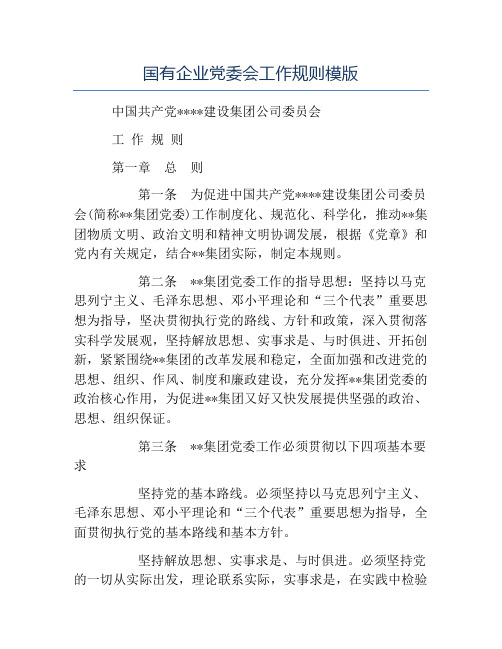 国有企业党委会工作规则模版

中国共产党****建设集团公司委员会

工 作 规 则

第一章 总 则

第一条 为促进中国共产党****建设集团公司委员会(简称**集团党委)工作制度化、规范化、科学化，推动**集团物质文明、政治文明和精神文明协调发展，根据《党章》和党内有关规定，结合**集团实际，制定本规则。

第二条 **集团党委工作的指导思想：坚持以马克思列宁主义、毛泽东思想、邓小平理论和“三个代表”重要思想为指导，坚决贯彻执行党的路线、方针和政策，深入贯彻落实科学发展观，坚持解放思想、实事求是、与时俱进、开拓创新，紧紧围绕**集团的改革发展和稳定，全面加强和改进党的思想、组织、作风、制度和廉政建设，充分发挥**集团党委的政治核心作用，为促进**集团又好又快发展提供坚强的政治、思想、组织保证。

第三条 **集团党委工作必须贯彻以下四项基本要求

坚持党的基本路线。必须坚持以马克思列宁主义、毛泽东思想、邓小平理论和“三个代表”重要思想为指导，全面贯彻执行党的基本路线和基本方针。

坚持解放思想、实事求是、与时俱进。必须坚持党的一切从实际出发，理论联系实际，实事求是，在实践中检验